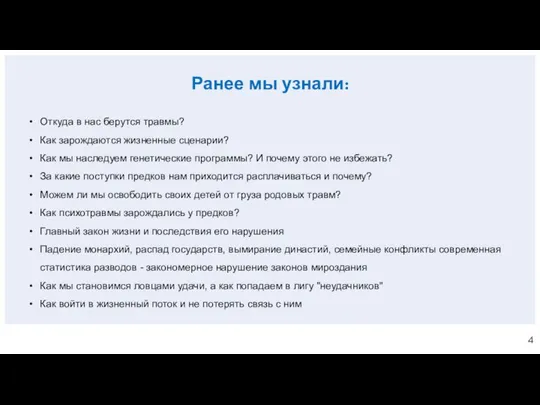 Ранее мы узнали:

• Откуда в нас берутся травмы?
• Как зарождаются жизненные сценарии?
• Как мы наследуем генетические программы? И почему этого не избежать?
• За какие поступки предков нам приходится расплачиваться и почему?
• Можем ли мы освободить своих детей от груза родовых травм?
• Как психотравмы зарождались у предков?
• Главный закон жизни и последствия его нарушения
• Падение монархий, распад государств, вымирание династий, семейные конфликты современная статистика разводов - закономерное нарушение законов мироздания
• Как мы становимся ловцами удачи, а как попадаем в лигу "неудачников"
• Как войти в жизненный поток и не потерять связь с ним

4